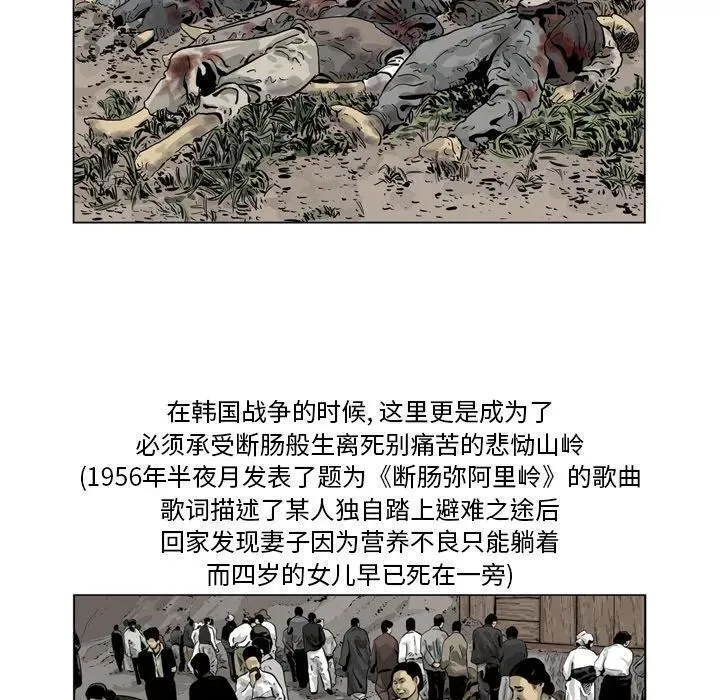 在韩国战争的时候,这里更是成为了
必须承受断肠般生离死别痛苦的悲恸山岭
(1956年半夜月发表了题为《断肠弥阿里岭》的歌曲
歌词描述了某人独自踏上避难之途后
回家发现妻子因为营养不良只能躺着
而四岁的女儿早已死在一旁)